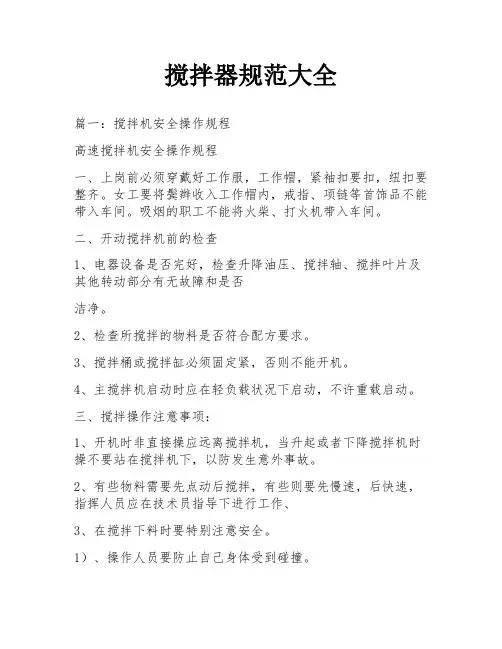 搅拌器规范大全

篇一：搅拌机安全操作规程

高速搅拌机安全操作规程

一、上岗前必须穿戴好工作服，工作帽，紧袖扣要扣，纽扣要整齐。女工要将鬓辫收入工作帽内，戒指、项链等首饰品不能带入车间。吸烟的职工不能将火柴、打火机带入车间。

二、开动搅拌机前的检查

1、电器设备是否完好，检查升降油压、搅拌轴、搅拌叶片及其他转动部分有无故障和是否

洁净。

2、检查所搅拌的物料是否符合配方要求。

3、搅拌桶或搅拌缸必须固定紧，否则不能开机。

4、主搅拌机启动时应在轻负载状况下启动，不许重载启动。

三、搅拌操作注意事项：

1、开机时非直接操应远离搅拌机，当升起或者下降搅拌机时操不要站在搅拌机下，以防发生意外事故。

2、有些物料需要先点动后搅拌，有些则要先慢速，后快速，指挥人员应在技术员指导下进行工作、

3、在搅拌下料时要特别注意安全。

1）、操作人员要防止自己身体受到碰撞。